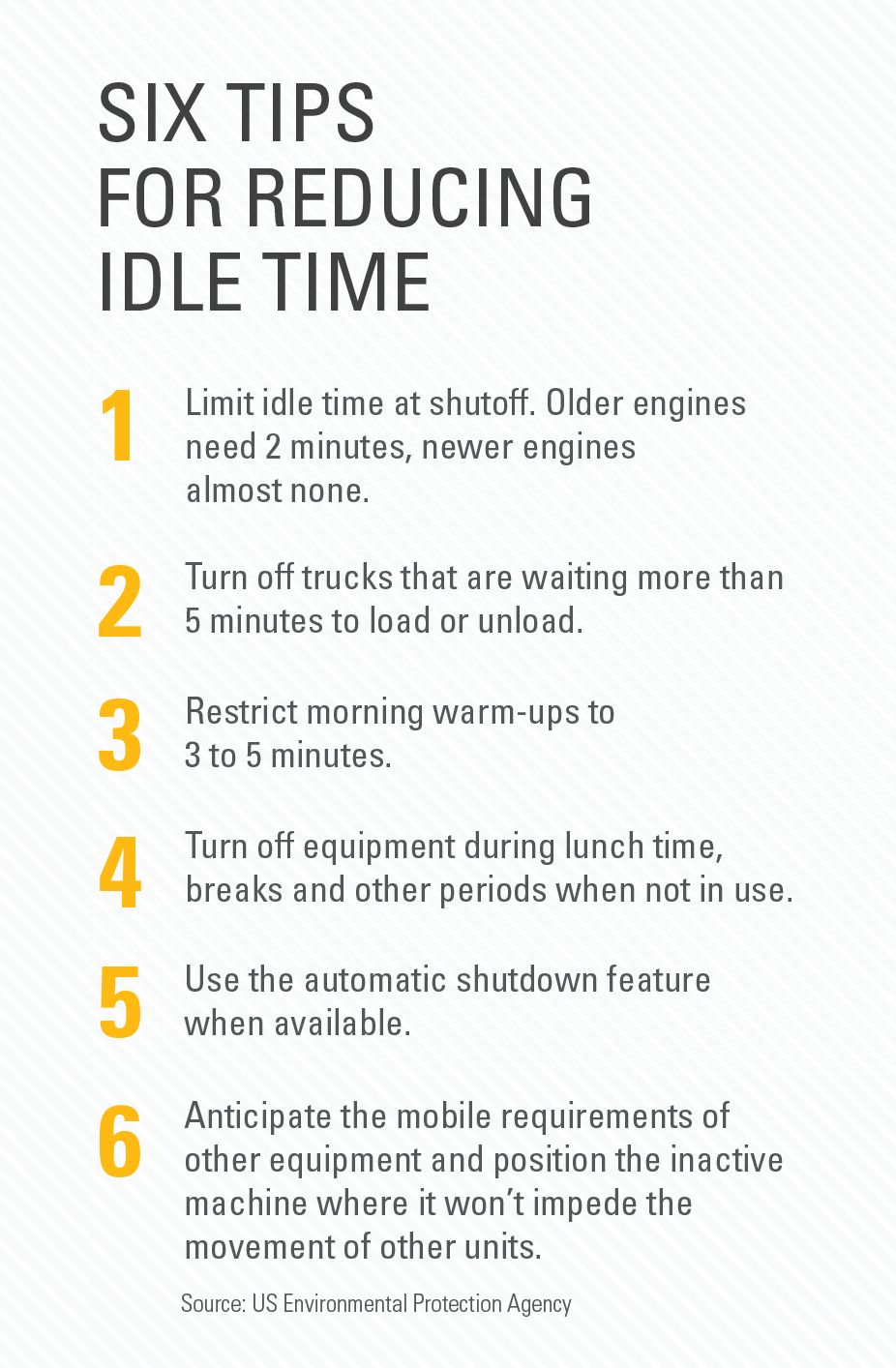 SIX TIPS
FOR REDUCING
IDLE TIME

1
Limit idle time at shutoff. Older engines need 2 minutes, newer engines almost none.

2
Turn off trucks that are waiting more than 5 minutes to load or unload.

3
Restrict morning warm-ups to 3 to 5 minutes.

4
Turn off equipment during lunch time, breaks and other periods when not in use.

5
Use the automatic shutdown feature when available.

6
Anticipate the mobile requirements of other equipment and position the inactive machine where it won't impede the movement of other units.

Source: US Environmental Protection Agency